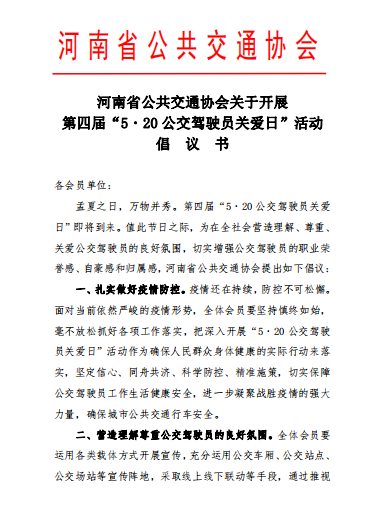 河南省公共交通协会

河南省公共交通协会关于开展
第四届“5·20公交驾驶员关爱日”活动
倡 议 书

各会员单位：

孟夏之日，万物并秀。第四届“5·20公交驾驶员关爱日”即将到来。值此节日之际，为在全社会营造理解、尊重、关爱公交驾驶员的良好氛围，切实增强公交驾驶员的职业荣誉感、自豪感和归属感，河南省公共交通协会提出如下倡议：

一、扎实做好疫情防控。疫情还在持续，防控不可松懈。面对当前依然严峻的疫情形势，全体会员要坚持慎终如始，毫不放松抓好各项工作落实，把深入开展“5·20公交驾驶员关爱日”活动作为确保人民群众身体健康的实际行动来落实，坚定信心、同舟共济、科学防控、精准施策，切实保障公交驾驶员工作生活健康安全，进一步凝聚战胜疫情的强大力量，确保城市公共交通行车安全。

二、营造理解尊重公交驾驶员的良好氛围。全体会员要运用各类载体方式开展宣传，充分运用公交车厢、公交站点、公交场站等宣传阵地，采取线上线下联动等手段，通过推视